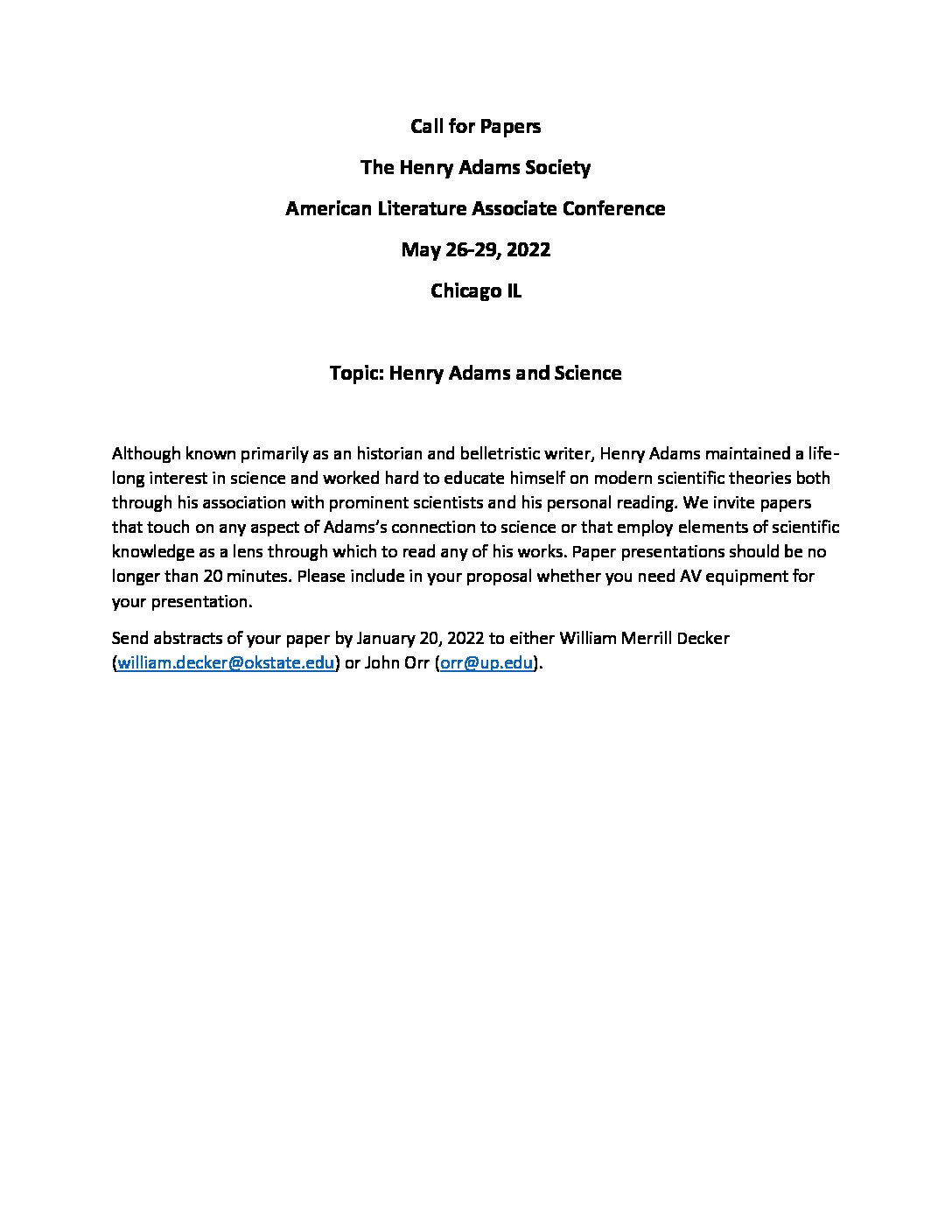 Call for Papers

The Henry Adams Society

American Literature Associate Conference

May 26-29, 2022

Chicago IL

Topic: Henry Adams and Science

Although known primarily as an historian and belletristic writer, Henry Adams maintained a life-long interest in science and worked hard to educate himself on modern scientific theories both through his association with prominent scientists and his personal reading. We invite papers that touch on any aspect of Adams's connection to science or that employ elements of scientific knowledge as a lens through which to read any of his works. Paper presentations should be no longer than 20 minutes. Please include in your proposal whether you need AV equipment for your presentation.

Send abstracts of your paper by January 20, 2022 to either William Merrill Decker (william.decker@okstate.edu) or John Orr (orr@up.edu).